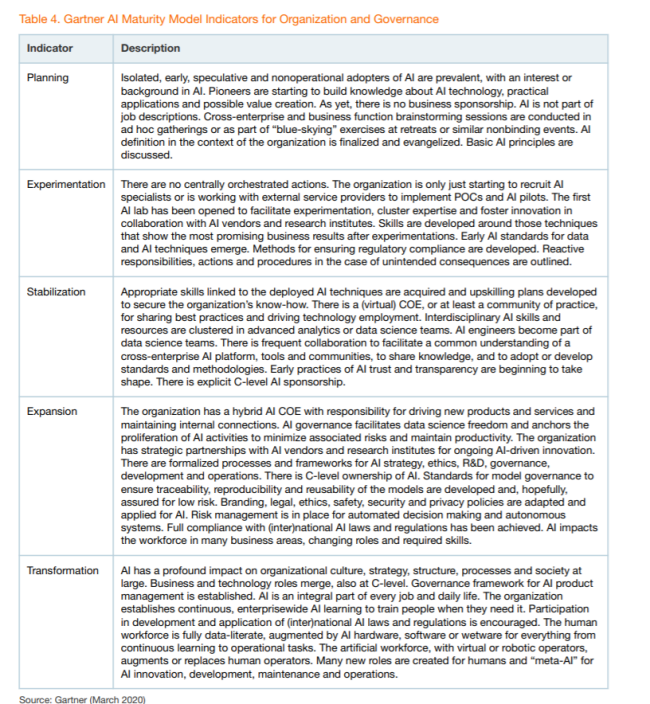 Table 4. Gartner AI Maturity Model Indicators for Organization and Governance

| Indicator | Description |
|---|---|
| Planning | Isolated, early, speculative and nonoperational adopters of AI are prevalent, with an interest or background in AI. Pioneers are starting to build knowledge about AI technology, practical applications and possible value creation. As yet, there is no business sponsorship. AI is not part of job descriptions. Cross-enterprise and business function brainstorming sessions are conducted in ad hoc gatherings or as part of "blue-skying" exercises at retreats or similar nonbinding events. AI definition in the context of the organization is finalized and evangelized. Basic AI principles are discussed. |
| Experimentation | There are no centrally orchestrated actions. The organization is only just starting to recruit AI specialists or is working with external service providers to implement POCs and AI pilots. The first AI lab has been opened to facilitate experimentation, cluster expertise and foster innovation in collaboration with AI vendors and research institutes. Skills are developed around those techniques that show the most promising business results after experimentations. Early AI standards for data and AI techniques emerge. Methods for ensuring regulatory compliance are developed. Reactive responsibilities, actions and procedures in the case of unintended consequences are outlined. |
| Stabilization | Appropriate skills linked to the deployed AI techniques are acquired and upskilling plans developed to secure the organization's know-how. There is a (virtual) COE, or at least a community of practice, for sharing best practices and driving technology employment. Interdisciplinary AI skills and resources are clustered in advanced analytics or data science teams. AI engineers become part of data science teams. There is frequent collaboration to facilitate a common understanding of a cross-enterprise AI platform, tools and communities, to share knowledge, and to adopt or develop standards and methodologies. Early practices of AI trust and transparency are beginning to take shape. There is explicit C-level AI sponsorship. |
| Expansion | The organization has a hybrid AI COE with responsibility for driving new products and services and maintaining internal connections. AI governance facilitates data science freedom and anchors the proliferation of AI activities to minimize associated risks and maintain productivity. The organization has strategic partnerships with AI vendors and research institutes for ongoing AI-driven innovation. There are formalized processes and frameworks for AI strategy, ethics, R&D, governance, development and operations. There is C-level ownership of AI. Standards for model governance to ensure traceability, reproducibility and reusability of the models are developed and, hopefully, assured for low risk. Branding, legal, ethics, safety, security and privacy policies are adapted and applied for AI. Risk management is in place for automated decision making and autonomous systems. Full compliance with (inter)national AI laws and regulations has been achieved. AI impacts the workforce in many business areas, changing roles and required skills. |
| Transformation | AI has a profound impact on organizational culture, strategy, structure, processes and society at large. Business and technology roles merge, also at C-level. Governance framework for AI product management is established. AI is an integral part of every job and daily life. The organization establishes continuous, enterprisewide AI learning to train people when they need it. Participation in development and application of (inter)national AI laws and regulations is encouraged. The human workforce is fully data-literate, augmented by AI hardware, software or wetware for everything from continuous learning to operational tasks. The artificial workforce, with virtual or robotic operators, augments or replaces human operators. Many new roles are created for humans and "meta-AI" for AI innovation, development, maintenance and operations. |

Source: Gartner (March 2020)